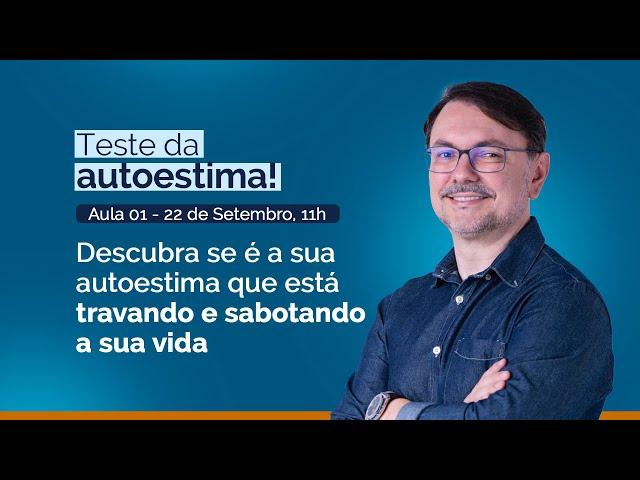 Teste da
autoestima!

Aula 01 - 22 de Setembro, 11h

Descubra se é a sua autoestima que está travando e sabotando a sua vida